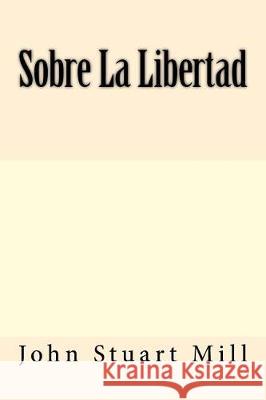 Sobre La Libertad

John Stuart Mill

Kraina Książek